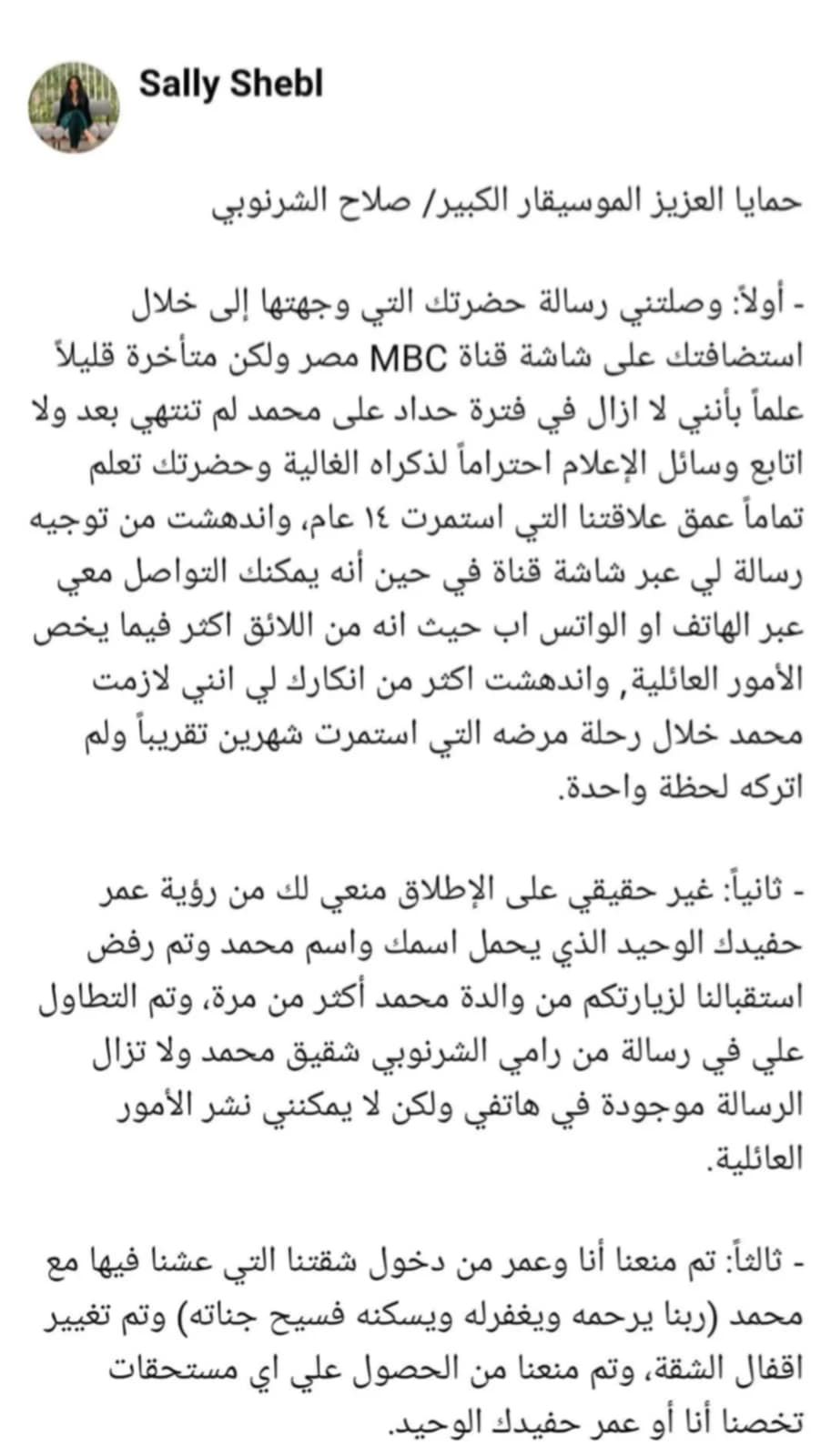 Sally Shebl

حمايا العزيز الموسيقار الكبير/ صلاح الشرنوبي

- أولاً: وصلتني رسالة حضرتك التي وجهتها إلى خلال استضافتك على شاشة قناة MBC مصر ولكن متأخرة قليلاً علماً بأنني لا ازال في فترة حداد على محمد لم تنتهي بعد ولا اتابع وسائل الإعلام احتراماً لذكراه الغالية وحضرتك تعلم تماماً عمق علاقتنا التي استمرت ١٤ عام، واندهشت من توجيه رسالة لي عبر شاشة قناة في حين أنه يمكنك التواصل معي عبر الهاتف او الواتس اب حيث انه من اللائق اكثر فيما يخص الأمور العائلية, واندهشت اكثر من انكارك لي انني لازمت محمد خلال رحلة مرضه التي استمرت شهرين تقريباً ولم اتركه لحظة واحدة.

- ثانياً: غير حقيقي على الإطلاق منعي لك من رؤية عمر حفيدك الوحيد الذي يحمل اسمك واسم محمد وتم رفض استقبالنا لزيارتكم من والدة محمد أكثر من مرة، وتم التطاول علي في رسالة من رامي الشرنوبي شقيق محمد ولا تزال الرسالة موجودة في هاتفي ولكن لا يمكنني نشر الأمور العائلية.

- ثالثاً: تم منعنا أنا وعمر من دخول شقتنا التي عشنا فيها مع محمد (ربنا يرحمه ويغفرله ويسكنه فسيح جناته) وتم تغيير اقفال الشقة، وتم منعنا من الحصول علي اي مستحقات تخصنا أنا أو عمر حفيدك الوحيد.